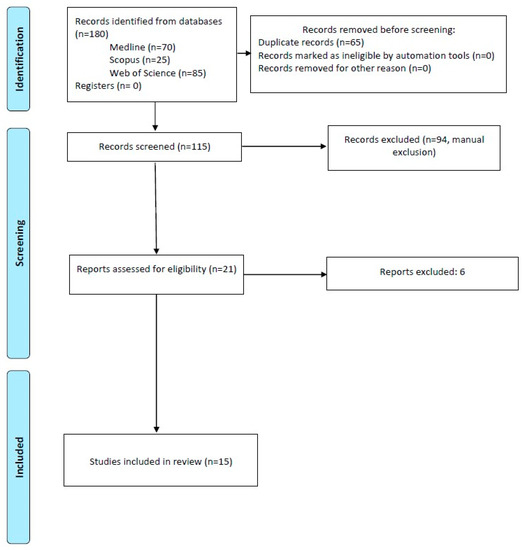 Identification

Records identified from databases (n=180)
Medline (n=70)
Scopus (n=25)
Web of Science (n=85)
Registers (n= 0)

Records removed before screening:
Duplicate records (n=65)
Records marked as ineligible by automation tools (n=0)
Records removed for other reason (n=0)

Screening

Records screened (n=115)

Records excluded (n=94, manual exclusion)

Reports assessed for eligibility (n=21)

Reports excluded: 6

Included

Studies included in review (n=15)